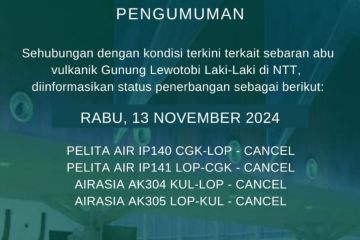 PENGUMUMAN

Sehubungan dengan kondisi terkini terkait sebaran abu vulkanik Gunung Lewotobi Laki-Laki di NTT, diinformasikan status penerbangan sebagai berikut:

RABU, 13 NOVEMBER 2024

PELITA AIR IP140 CGK-LOP - CANCEL
PELITA AIR IP141 LOP-CGK - CANCEL
AIRASIA AK304 KUL-LOP - CANCEL
AIRASIA AK305 LOP-KUL - CANCEL